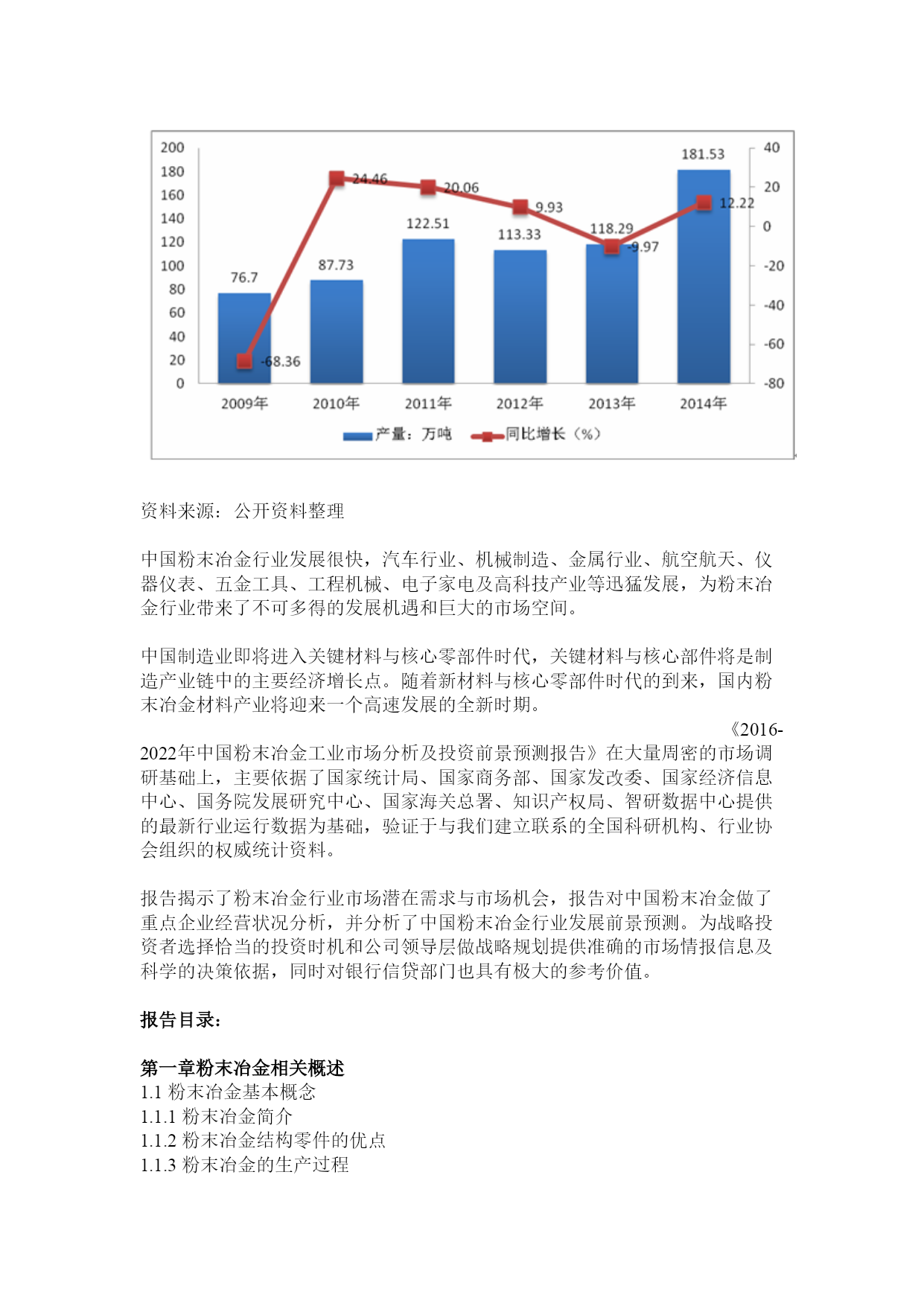 200
180
160
140
120
100
80
60
40
20
0

40
20
0
-20
-40
-60
-80

76.7
87.73
122.51
113.33
118.29
181.53

-68.36
24.46
20.06
9.93
-9.97
12.22

2009年
2010年
2011年
2012年
2013年
2014年

产量：万吨
同比增长（%）

资料来源：公开资料整理

中国粉末冶金行业发展很快，汽车行业、机械制造、金属行业、航空航天、仪器仪表、五金工具、工程机械、电子家电及高科技产业等迅猛发展，为粉末冶金行业带来了不可多得的发展机遇和巨大的市场空间。

中国制造业即将进入关键材料与核心零部件时代，关键材料与核心部件将是制造产业链中的主要经济增长点。随着新材料与核心零部件时代的到来，国内粉末冶金材料产业将迎来一个高速发展的全新时期。

《2016-2022年中国粉末冶金工业市场分析及投资前景预测报告》在大量周密的市场调研基础上，主要依据了国家统计局、国家商务部、国家发改委、国家经济信息中心、国务院发展研究中心、国家海关总署、知识产权局、智研数据中心提供的最新行业运行数据为基础，验证于与我们建立联系的全国科研机构、行业协会组织的权威统计资料。

报告揭示了粉末冶金行业市场潜在需求与市场机会，报告对中国粉末冶金做了重点企业经营状况分析，并分析了中国粉末冶金行业发展前景预测。为战略投资者选择恰当的投资时机和公司领导层做战略规划提供准确的市场情报信息及科学的决策依据，同时对银行信贷部门也具有极大的参考价值。

报告目录：

第一章粉末冶金相关概述
1.1 粉末冶金基本概念
1.1.1 粉末冶金简介
1.1.2 粉末冶金结构零件的优点
1.1.3 粉末冶金的生产过程